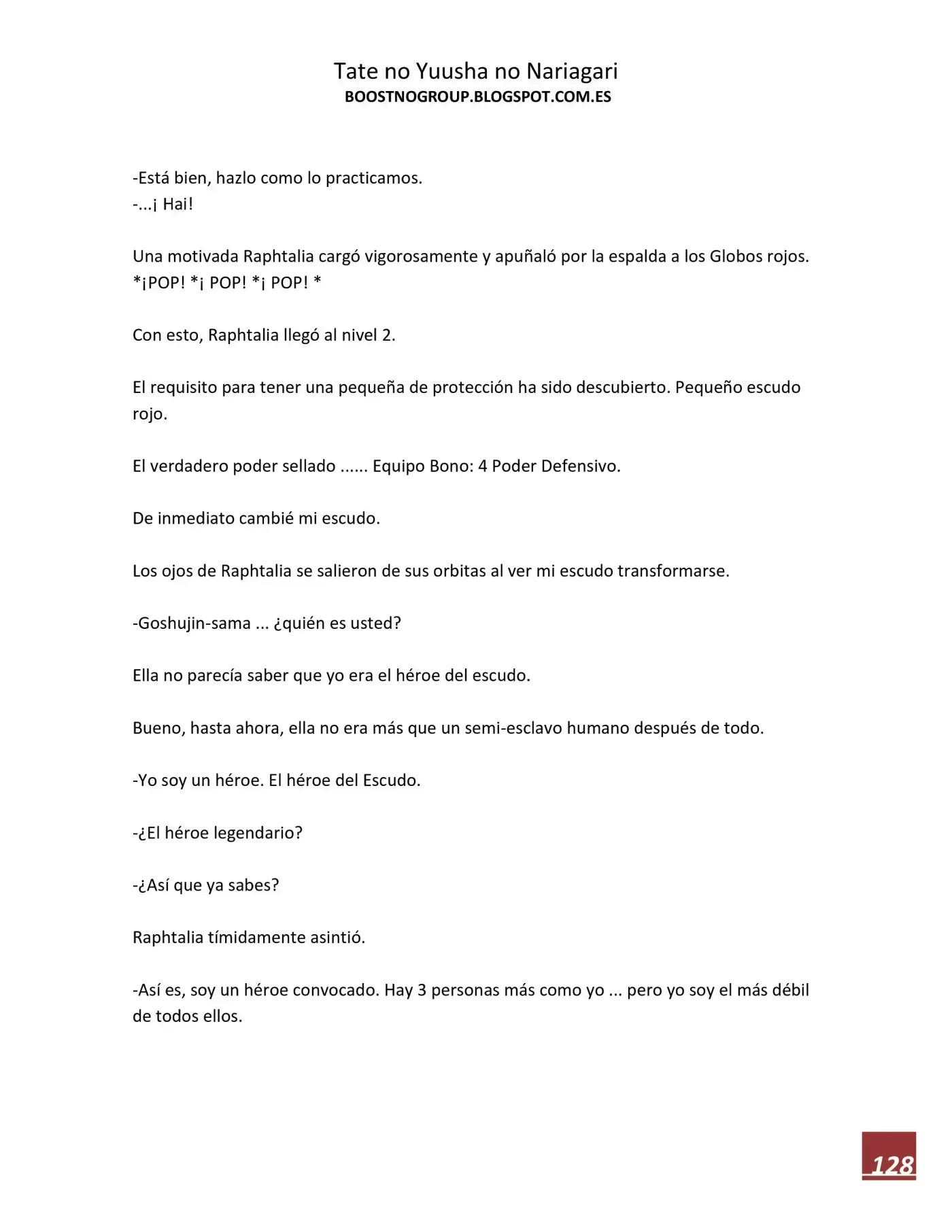 Tate no Yuusha no Nariagari
BOOSTNOGROUP.BLOGSPOT.COM.ES

-Está bien, hazlo como lo practicamos.
-...¡ Hai!

Una motivada Raphtalia cargó vigorosamente y apuñaló por la espalda a los Globos rojos.
*¡POP! *¡ POP! *¡ POP! *

Con esto, Raphtalia llegó al nivel 2.

El requisito para tener una pequeña de protección ha sido descubierto. Pequeño escudo rojo.

El verdadero poder sellado ...... Equipo Bono: 4 Poder Defensivo.

De inmediato cambié mi escudo.

Los ojos de Raphtalia se salieron de sus orbitas al ver mi escudo transformarse.

-Goshujin-sama ... ¿quién es usted?

Ella no parecía saber que yo era el héroe del escudo.

Bueno, hasta ahora, ella no era más que un semi-esclavo humano después de todo.

-Yo soy un héroe. El héroe del Escudo.

-¿El héroe legendario?

-¿Así que ya sabes?

Raphtalia tímidamente asintió.

-Así es, soy un héroe convocado. Hay 3 personas más como yo ... pero yo soy el más débil de todos ellos.

128